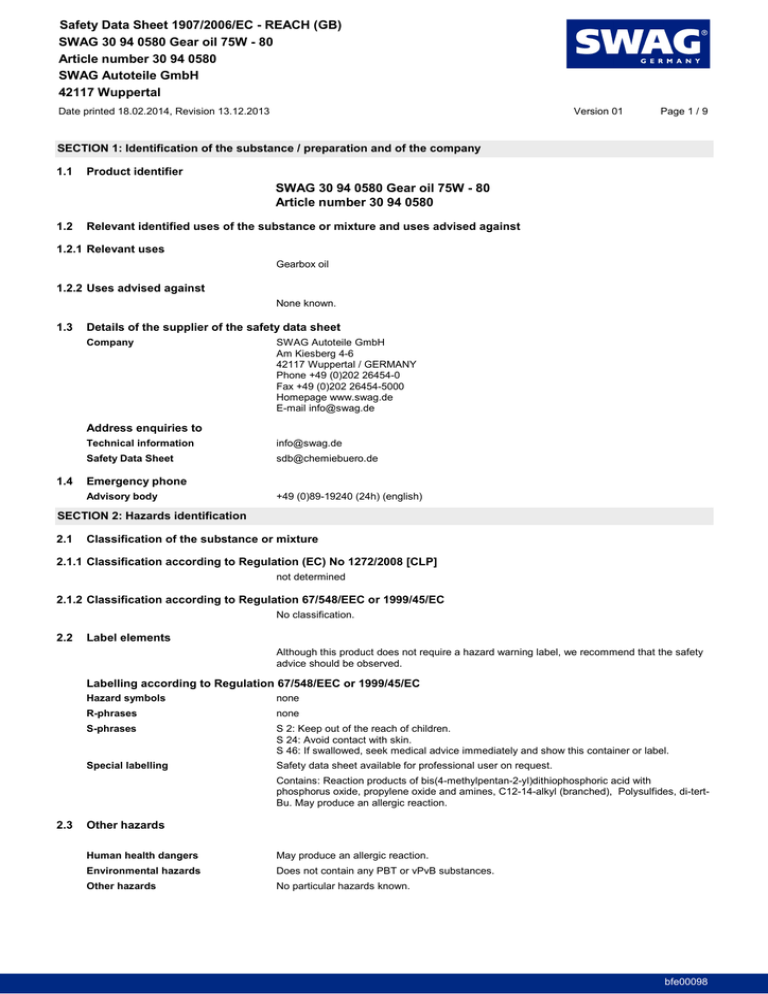 Safety Data Sheet 1907/2006/EC - REACH (GB)
SWAG 30 94 0580 Gear oil 75W - 80
Article number 30 94 0580
SWAG Autoteile GmbH
42117 Wuppertal

SWAG®
GERMANY

Date printed 18.02.2014, Revision 13.12.2013

Version 01

Page 1 / 9

SECTION 1: Identification of the substance / preparation and of the company

1.1 Product identifier

SWAG 30 94 0580 Gear oil 75W - 80
Article number 30 94 0580

1.2 Relevant identified uses of the substance or mixture and uses advised against

1.2.1 Relevant uses

Gearbox oil

1.2.2 Uses advised against

None known.

1.3 Details of the supplier of the safety data sheet

Company

SWAG Autoteile GmbH
Am Kiesberg 4-6
42117 Wuppertal / GERMANY
Phone +49 (0)202 26454-0
Fax +49 (0)202 26454-5000
Homepage www.swag.de
E-mail info@swag.de

Address enquiries to

Technical information info@swag.de

Safety Data Sheet sdb@chemiebuero.de

1.4 Emergency phone

Advisory body +49 (0)89-19240 (24h) (english)

SECTION 2: Hazards identification

2.1 Classification of the substance or mixture

2.1.1 Classification according to Regulation (EC) No 1272/2008 [CLP]

not determined

2.1.2 Classification according to Regulation 67/548/EEC or 1999/45/EC

No classification.

2.2 Label elements

Although this product does not require a hazard warning label, we recommend that the safety advice should be observed.

Labelling according to Regulation 67/548/EEC or 1999/45/EC

Hazard symbols none

R-phrases none

S-phrases S 2: Keep out of the reach of children.
S 24: Avoid contact with skin.
S 46: If swallowed, seek medical advice immediately and show this container or label.

Special labelling Safety data sheet available for professional user on request.

Contains: Reaction products of bis(4-methylpentan-2-yl)dithiophosphoric acid with phosphorus oxide, propylene oxide and amines, C12-14-alkyl (branched), Polysulfides, di-tert-Bu. May produce an allergic reaction.

2.3 Other hazards

Human health dangers May produce an allergic reaction.

Environmental hazards Does not contain any PBT or vPvB substances.

Other hazards No particular hazards known.

bfe00098